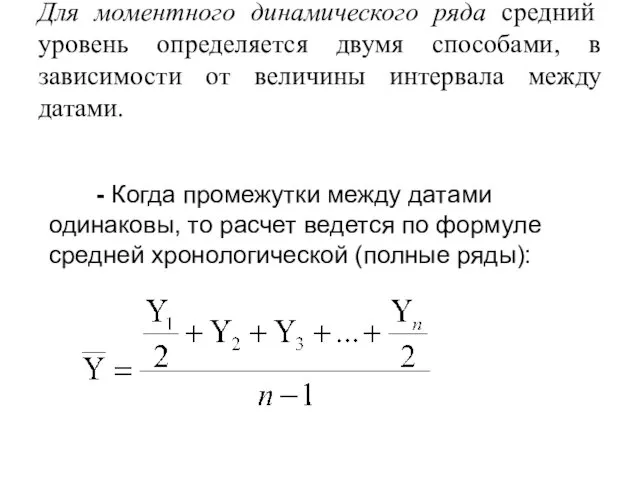 Для моментного динамического ряда средний уровень определяется двумя способами, в зависимости от величины интервала между датами.

- Когда промежутки между датами одинаковы, то расчет ведется по формуле средней хронологической (полные ряды):

$\overline{Y} = \frac{\frac{Y_1}{2} + Y_2 + Y_3 + ... + \frac{Y_n}{2}}{n-1}$